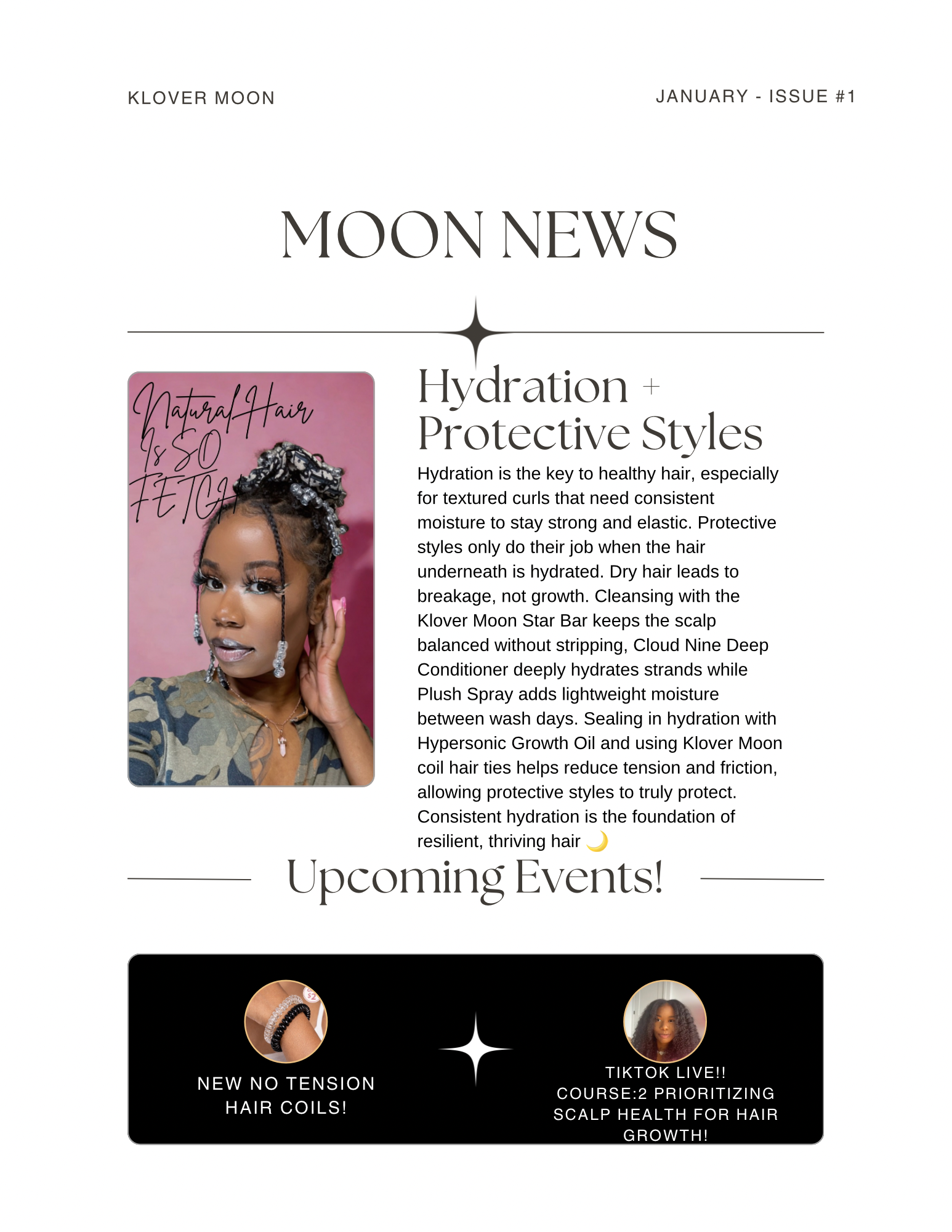 KLOVER MOON

JANUARY - ISSUE #1

MOON NEWS

Natural Hair Is SO FETCH

Hydration + Protective Styles

Hydration is the key to healthy hair, especially for textured curls that need consistent moisture to stay strong and elastic. Protective styles only do their job when the hair underneath is hydrated. Dry hair leads to breakage, not growth. Cleansing with the Klover Moon Star Bar keeps the scalp balanced without stripping, Cloud Nine Deep Conditioner deeply hydrates strands while Plush Spray adds lightweight moisture between wash days. Sealing in hydration with Hypersonic Growth Oil and using Klover Moon coil hair ties helps reduce tension and friction, allowing protective styles to truly protect. Consistent hydration is the foundation of resilient, thriving hair 🌙

Upcoming Events!

NEW NO TENSION
HAIR COILS!

TIKTOK LIVE!!
COURSE:2 PRIORITIZING
SCALP HEALTH FOR HAIR
GROWTH!